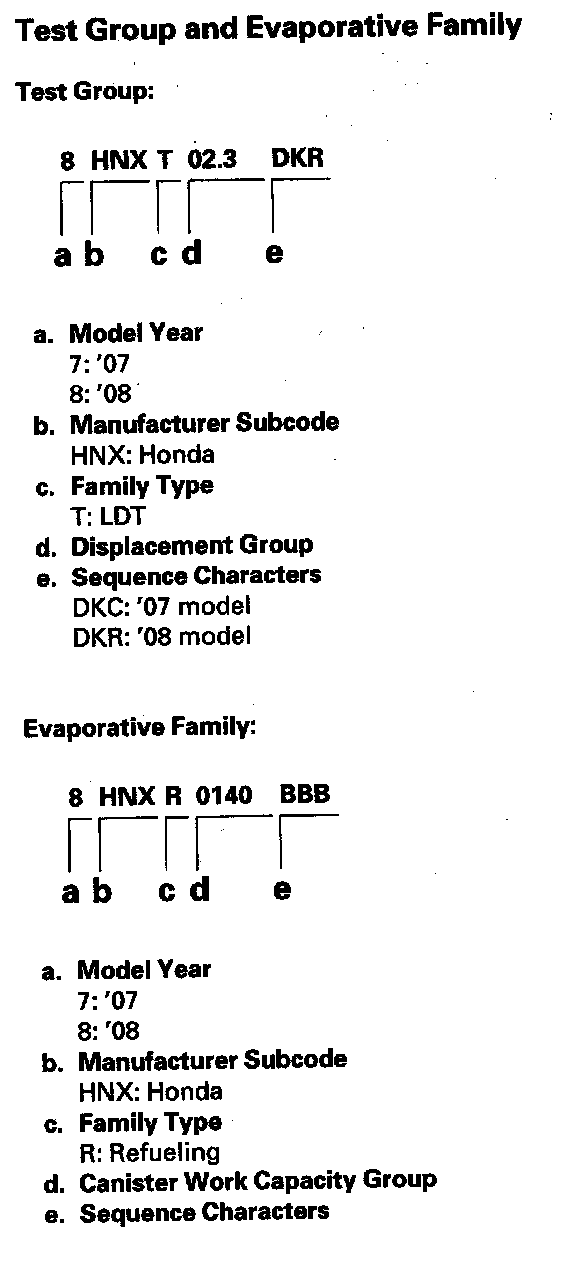 Test Group and Evaporative Family

Test Group:

8 HNX T 02.3 DKR

a b c d e

a. Model Year
7: '07
8: '08
b. Manufacturer Subcode
HNX: Honda
c. Family Type
T: LDT
d. Displacement Group
e. Sequence Characters
DKC: '07 model
DKR: '08 model

Evaporative Family:

8 HNX R 0140 BBB

a b c d e

a. Model Year
7: '07
8: '08
b. Manufacturer Subcode
HNX: Honda
c. Family Type
R: Refueling
d. Canister Work Capacity Group
e. Sequence Characters